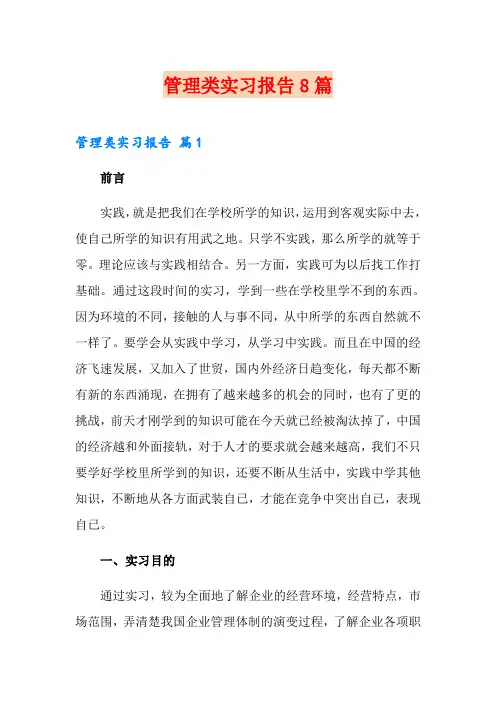 管理类实习报告8篇

管理类实习报告 篇1

前言

实践，就是把我们在学校所学的知识，运用到客观实际中去，使自己所学的知识有用武之地。只学不实践，那么所学的就等于零。理论应该与实践相结合。另一方面，实践可为以后找工作打基础。通过这段时间的实习，学到一些在学校里学不到的东西。因为环境的不同，接触的人与事不同，从中所学的东西自然就不一样了。要学会从实践中学习，从学习中实践。而且在中国的经济飞速发展，又加入了世贸，国内外经济日趋变化，每天都不断有新的东西涌现，在拥有了越来越多的机会的同时，也有了更的挑战，前天才刚学到的知识可能在今天就已经被淘汰掉了，中国的经济越和外面接轨，对于人才的要求就会越来越高，我们不只要学好学校里所学到的知识，还要不断从生活中，实践中学其他知识，不断地从各方面武装自己，才能在竞争中突出自己，表现自己。

一、实习目的

通过实习，较为全面地了解企业的经营环境，经营特点，市场范围，弄清楚我国企业管理体制的演变过程，了解企业各项职